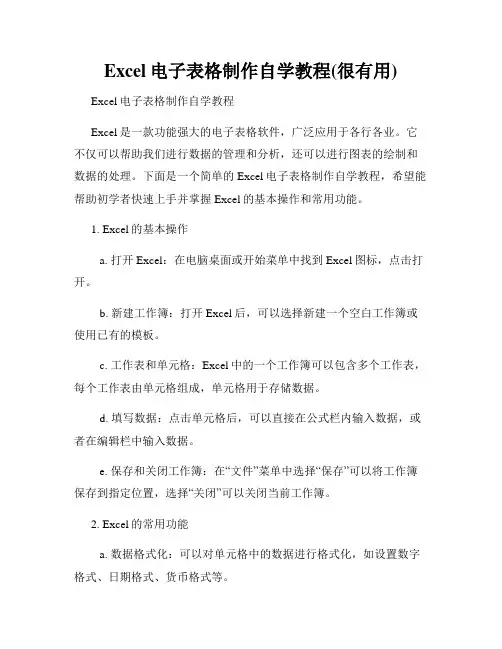 Excel 电子表格制作自学教程(很有用)

Excel 电子表格制作自学教程

Excel 是一款功能强大的电子表格软件，广泛应用于各行各业。它不仅可以帮助我们进行数据的管理和分析，还可以进行图表的绘制和数据的处理。下面是一个简单的 Excel 电子表格制作自学教程，希望能帮助初学者快速上手并掌握 Excel 的基本操作和常用功能。

1. Excel 的基本操作

a. 打开 Excel：在电脑桌面或开始菜单中找到 Excel 图标，点击打开。

b. 新建工作簿：打开 Excel 后，可以选择新建一个空白工作簿或使用已有的模板。

c. 工作表和单元格：Excel 中的一个工作簿可以包含多个工作表，每个工作表由单元格组成，单元格用于存储数据。

d. 填写数据：点击单元格后，可以直接在公式栏内输入数据，或者在编辑栏中输入数据。

e. 保存和关闭工作簿：在“文件”菜单中选择“保存”可以将工作簿保存到指定位置，选择“关闭”可以关闭当前工作簿。

2. Excel 的常用功能

a. 数据格式化：可以对单元格中的数据进行格式化，如设置数字格式、日期格式、货币格式等。